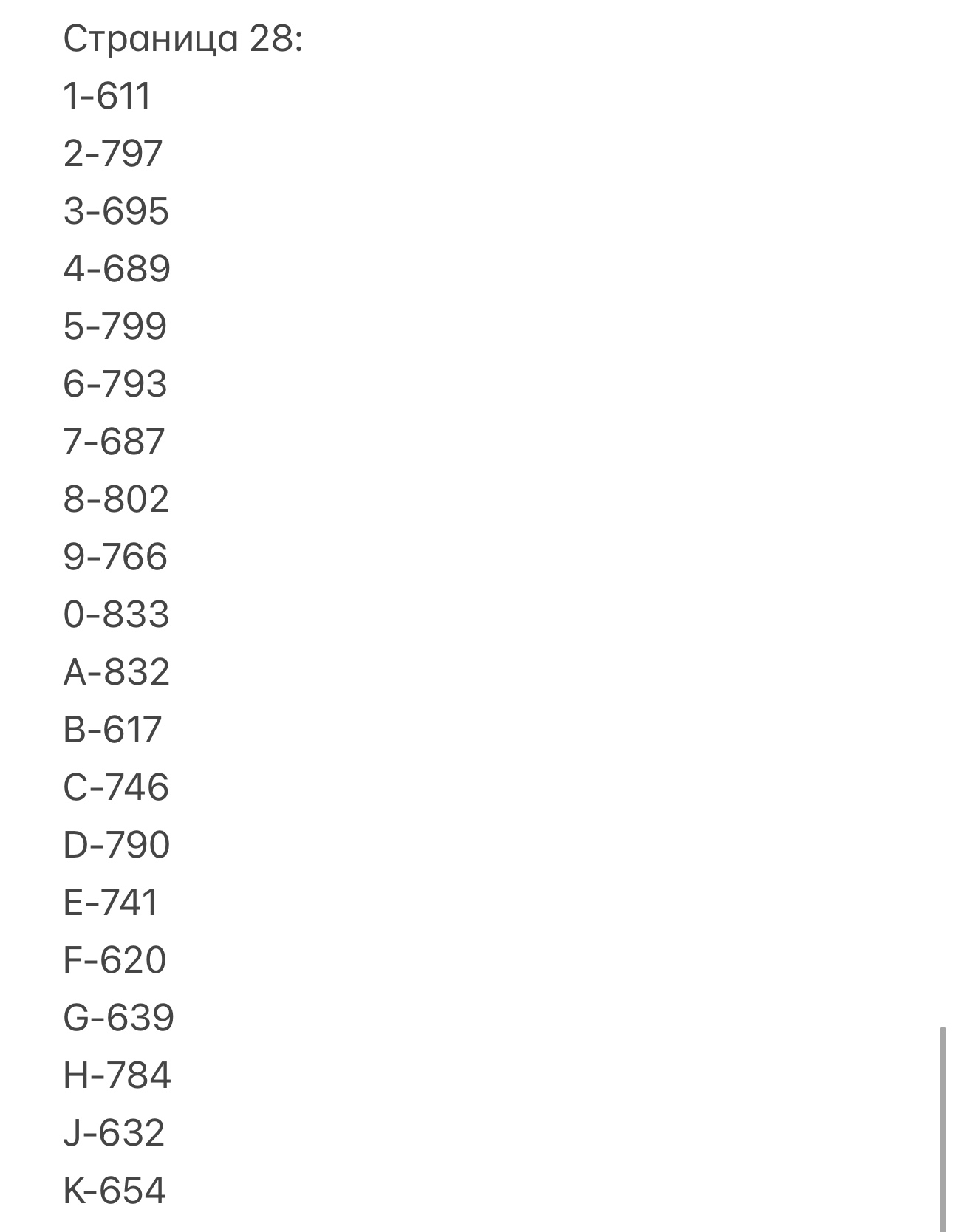 Страница 28:
1-611
2-797
3-695
4-689
5-799
6-793
7-687
8-802
9-766
0-833
A-832
B-617
C-746
D-790
E-741
F-620
G-639
H-784
J-632
K-654